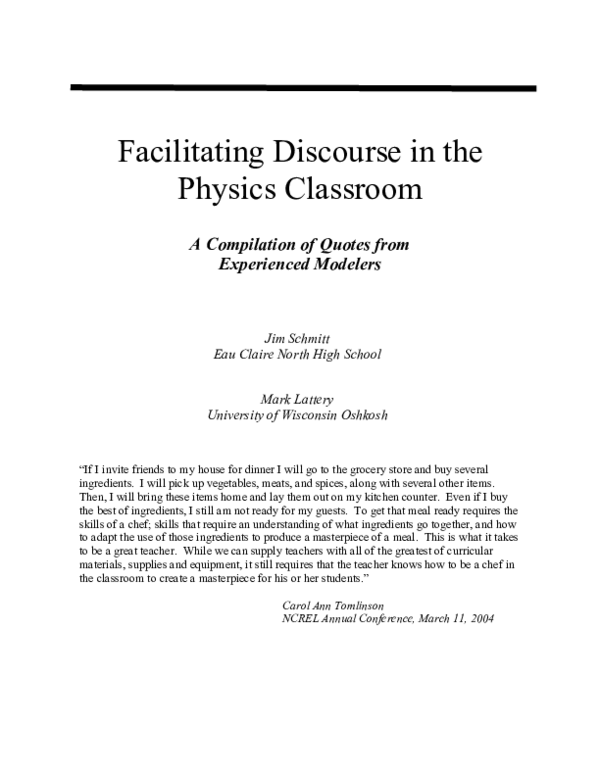 Facilitating Discourse in the Physics Classroom

A Compilation of Quotes from Experienced Modelers

Jim Schmitt
Eau Claire North High School

Mark Lattery
University of Wisconsin Oshkosh

"If I invite friends to my house for dinner I will go to the grocery store and buy several ingredients. I will pick up vegetables, meats, and spices, along with several other items. Then, I will bring these items home and lay them out on my kitchen counter. Even if I buy the best of ingredients, I still am not ready for my guests. To get that meal ready requires the skills of a chef; skills that require an understanding of what ingredients go together, and how to adapt the use of those ingredients to produce a masterpiece of a meal. This is what it takes to be a great teacher. While we can supply teachers with all of the greatest of curricular materials, supplies and equipment, it still requires that the teacher knows how to be a chef in the classroom to create a masterpiece for his or her students."

Carol Ann Tomlinson
NCREL Annual Conference, March 11, 2004